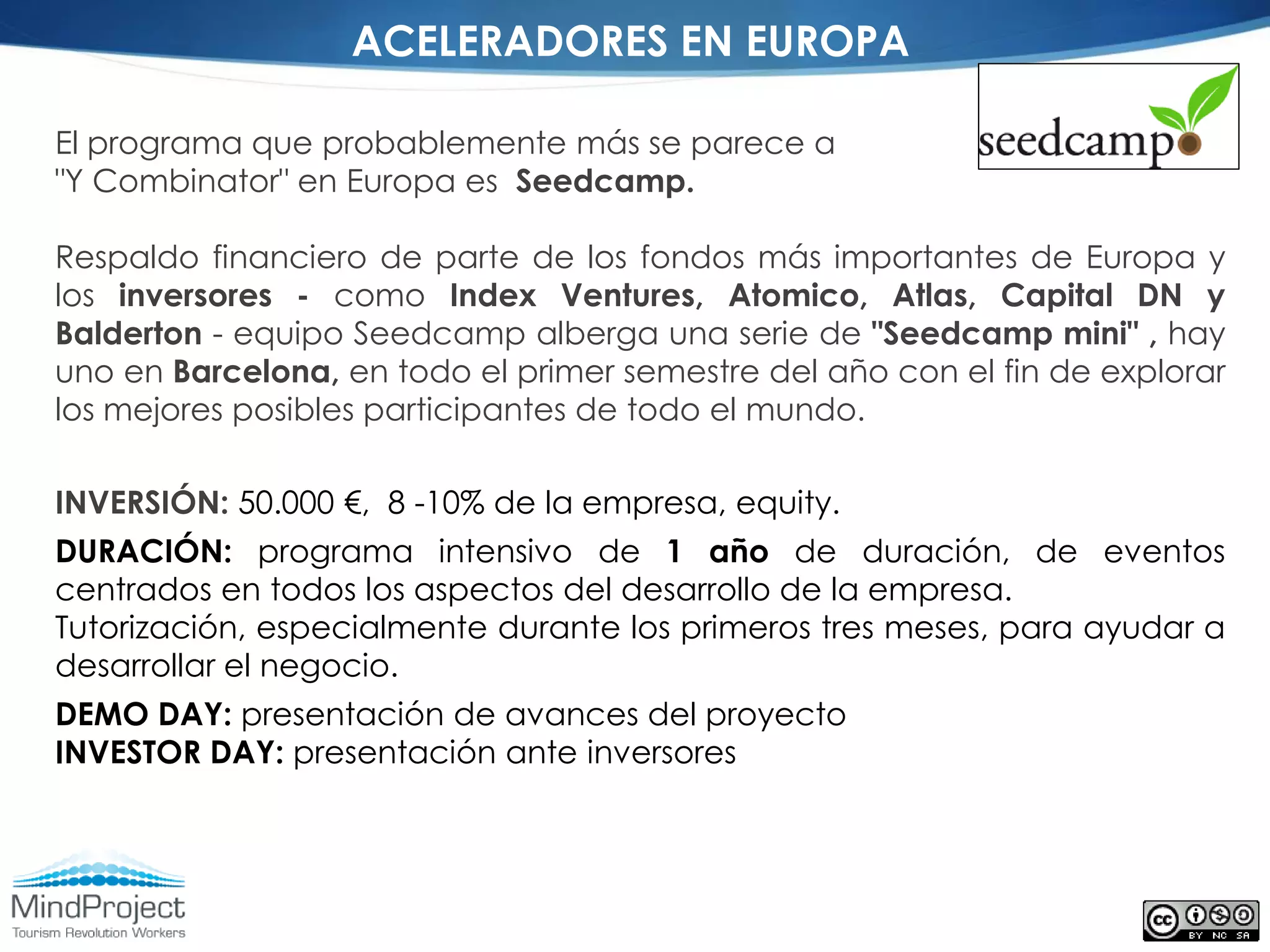 ACELERADORES EN EUROPA

seedcamp

El programa que probablemente más se parece a "Y Combinator" en Europa es Seedcamp.

Respaldo financiero de parte de los fondos más importantes de Europa y los inversores - como Index Ventures, Atomico, Atlas, Capital DN y Balderton - equipo Seedcamp alberga una serie de "Seedcamp mini" , hay uno en Barcelona, en todo el primer semestre del año con el fin de explorar los mejores posibles participantes de todo el mundo.

INVERSIÓN: 50.000 €, 8 -10% de la empresa, equity.

DURACIÓN: programa intensivo de 1 año de duración, de eventos centrados en todos los aspectos del desarrollo de la empresa.
Tutorización, especialmente durante los primeros tres meses, para ayudar a desarrollar el negocio.

DEMO DAY: presentación de avances del proyecto
INVESTOR DAY: presentación ante inversores

MindProject
Tourism Revolution Workers

cc BY NC SA